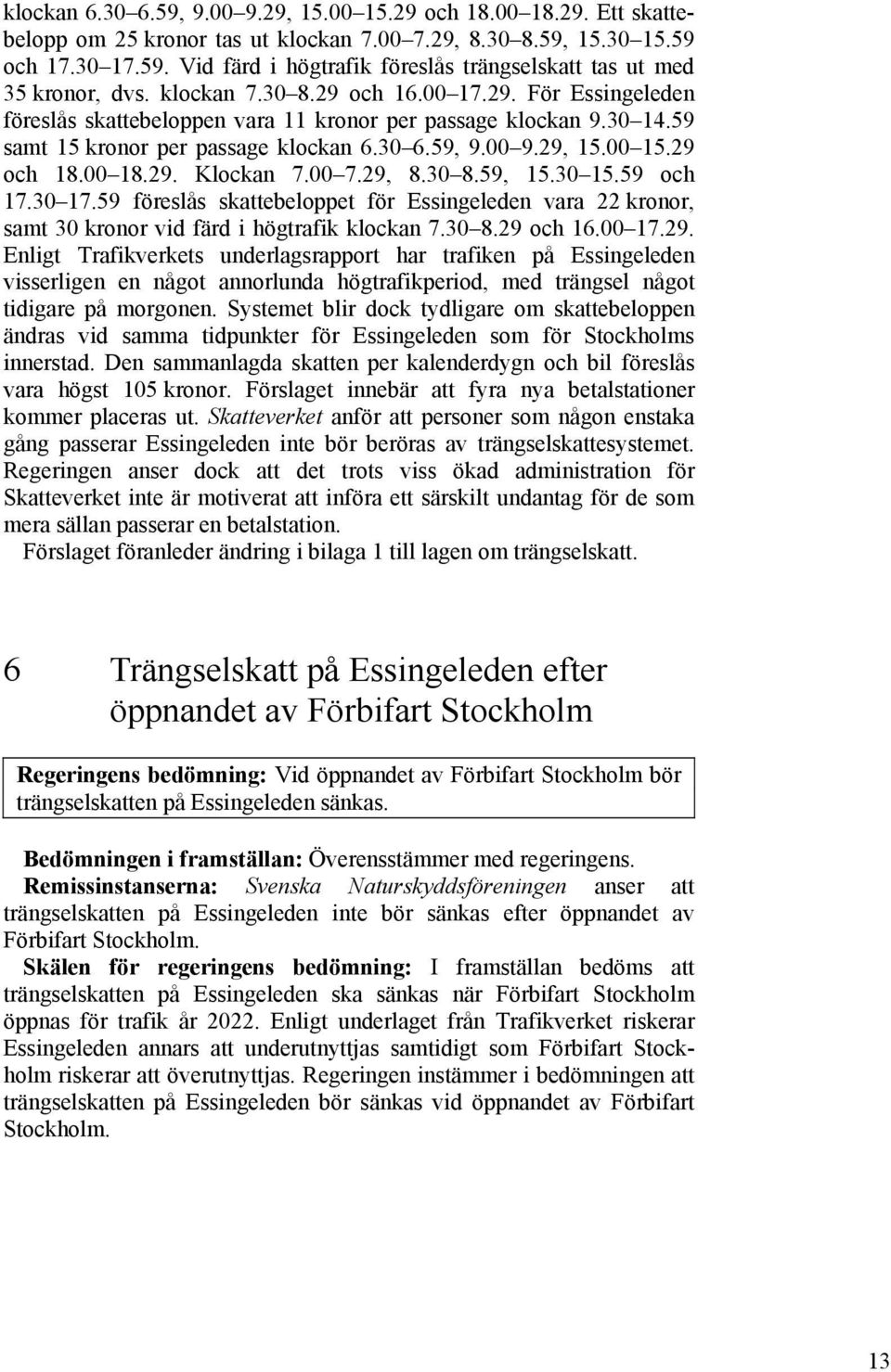 klockan 6.30 6.59, 9.00 9.29, 15.00 15.29 och 18.00 18.29. Ett skattebelopp om 25 kronor tas ut klockan 7.00 7.29, 8.30 8.59, 15.30 15.59 och 17.30 17.59. Vid färd i högtrafik föreslås trängselskatt tas ut med 35 kronor, dvs. klockan 7.30 8.29 och 16.00 17.29. För Essingeleden föreslås skattebeloppen vara 11 kronor per passage klockan 9.30 14.59 samt 15 kronor per passage klockan 6.30 6.59, 9.00 9.29, 15.00 15.29 och 18.00 18.29. Klockan 7.00 7.29, 8.30 8.59, 15.30 15.59 och 17.30 17.59 föreslås skattebeloppet för Essingeleden vara 22 kronor, samt 30 kronor vid färd i högtrafik klockan 7.30 8.29 och 16.00 17.29. Enligt Trafikverkets underlagsrapport har trafiken på Essingeleden visserligen en något annorlunda högtrafikperiod, med trängsel något tidigare på morgonen. Systemet blir dock tydligare om skattebeloppen ändras vid samma tidpunkter för Essingeleden som för Stockholms innerstad. Den sammanlagda skatten per kalenderdygn och bil föreslås vara högst 105 kronor. Förslaget innebär att fyra nya betalstationer kommer placeras ut. Skatteverket anför att personer som någon enstaka gång passerar Essingeleden inte bör beröras av trängselskattesystemet. Regeringen anser dock att det trots viss ökad administration för Skatteverket inte är motiverat att införa ett särskilt undantag för de som mera sällan passerar en betalstation.

Förslaget föranleder ändring i bilaga 1 till lagen om trängselskatt.

6 Trängselskatt på Essingeleden efter öppnandet av Förbifart Stockholm

Regeringens bedömning: Vid öppnandet av Förbifart Stockholm bör trängselskatten på Essingeleden sänkas.

Bedömningen i framställan: Överensstämmer med regeringens.

Remissinstanserna: Svenska Naturskyddsföreningen anser att trängselskatten på Essingeleden inte bör sänkas efter öppnandet av Förbifart Stockholm.

Skälen för regeringens bedömning: I framställan bedöms att trängselskatten på Essingeleden ska sänkas när Förbifart Stockholm öppnas för trafik år 2022. Enligt underlaget från Trafikverket riskerar Essingeleden annars att underutnyttjas samtidigt som Förbifart Stockholm riskerar att överutnyttjas. Regeringen instämmer i bedömningen att trängselskatten på Essingeleden bör sänkas vid öppnandet av Förbifart Stockholm.

13